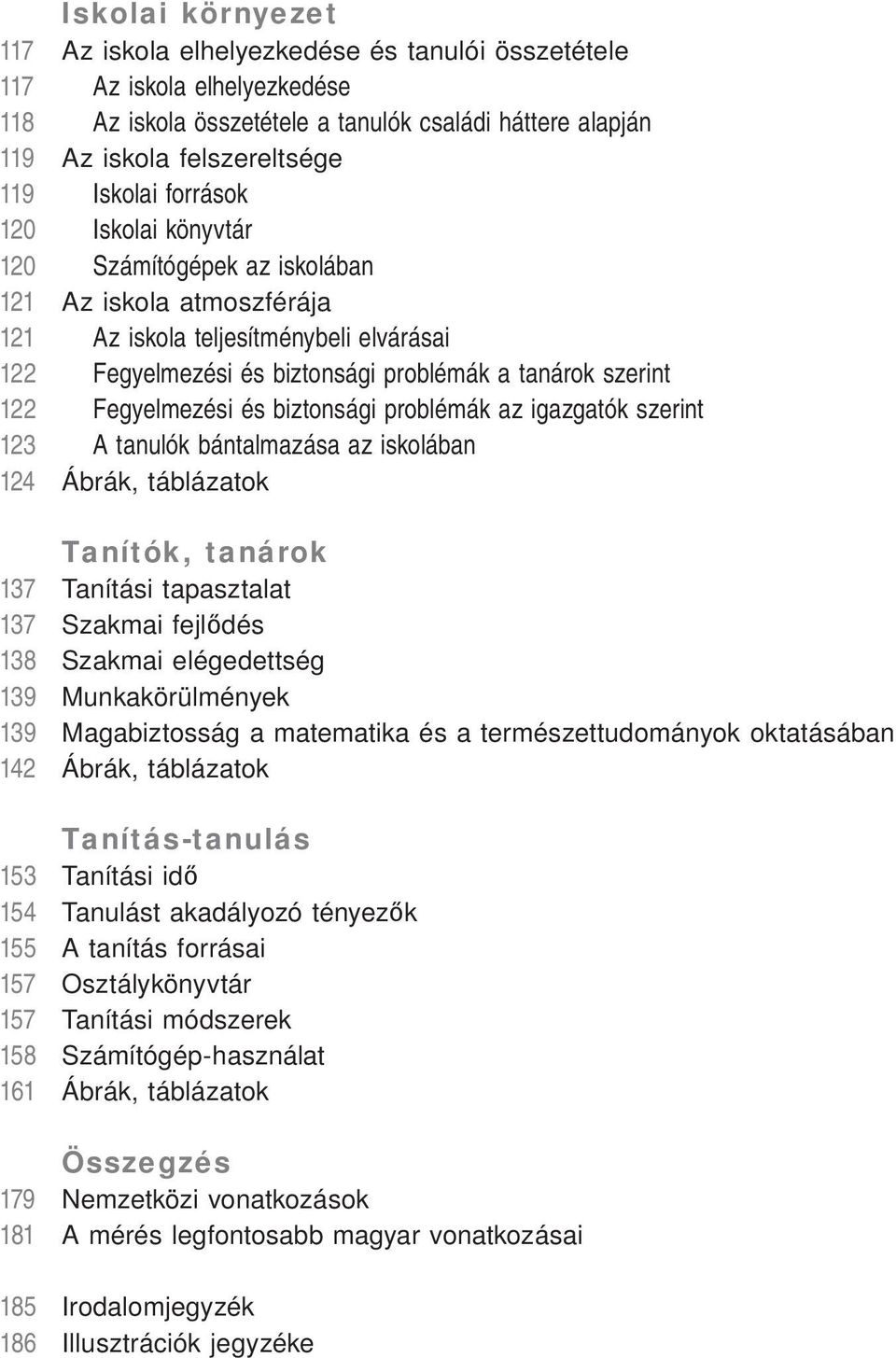 Iskolai környezet

117 Az iskola elhelyezkedése és tanulói összetétele
117 Az iskola elhelyezkedése
118 Az iskola összetétele a tanulók családi háttere alapján
119 Az iskola felszereltsége
119 Iskolai források
120 Iskolai könyvtár
120 Számítógépek az iskolában
121 Az iskola atmoszférája
121 Az iskola teljesítménybeli elvárásai
122 Fegyelmezési és biztonsági problémák a tanárok szerint
122 Fegyelmezési és biztonsági problémák az igazgatók szerint
123 A tanulók bántalmazása az iskolában
124 Ábrák, táblázatok

Tanítók, tanárok

137 Tanítási tapasztalat
137 Szakmai fejlődés
138 Szakmai elégedettség
139 Munkakörülmények
139 Magabiztosság a matematika és a természettudományok oktatásában
142 Ábrák, táblázatok

Tanítás-tanulás

153 Tanítási idő
154 Tanulást akadályozó tényezők
155 A tanítás forrásai
157 Osztálykönyvtár
157 Tanítási módszerek
158 Számítógép-használat
161 Ábrák, táblázatok

Összegzés

179 Nemzetközi vonatkozások
181 A mérés legfontosabb magyar vonatkozásai

185 Irodalomjegyzék
186 Illusztrációk jegyzéke